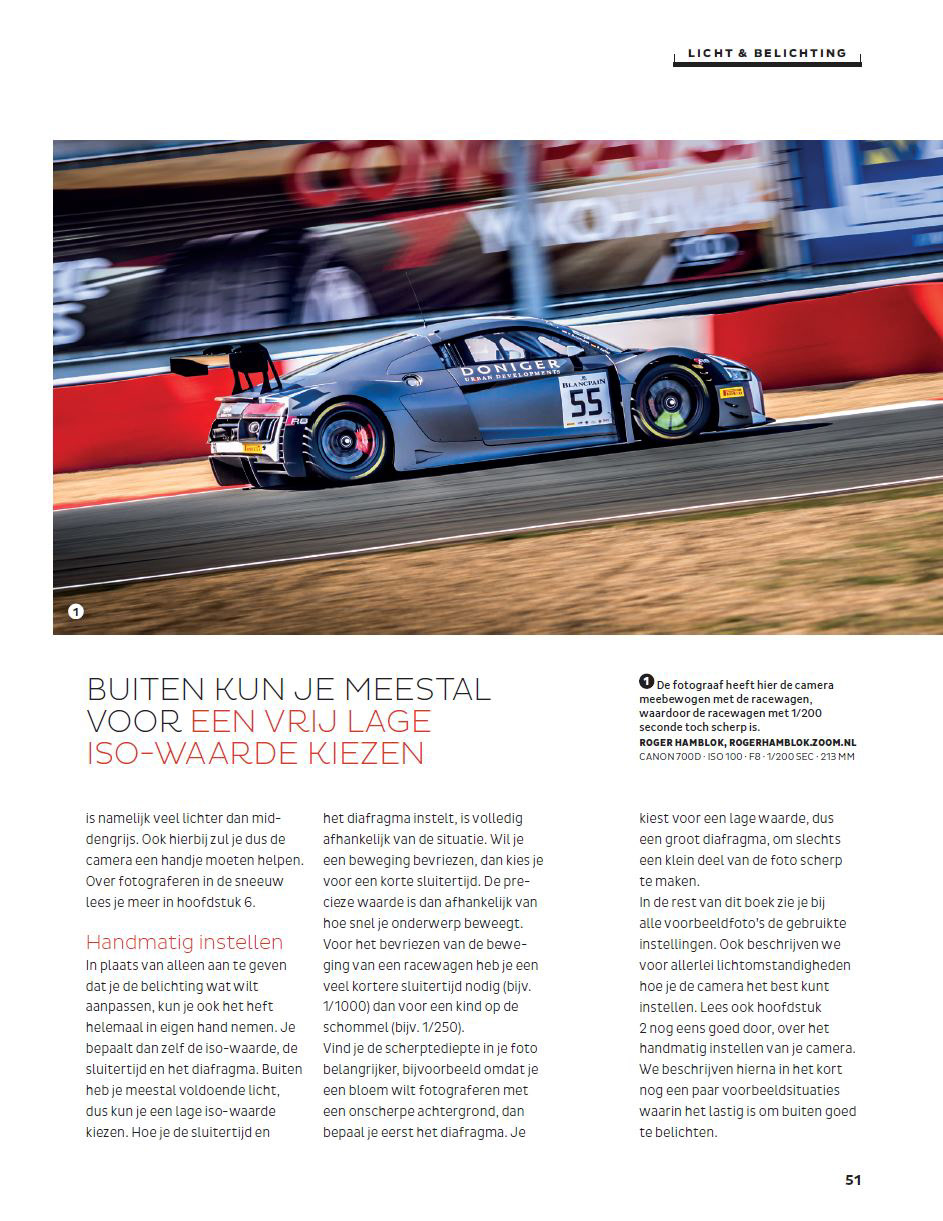 LICHT & BELICHTING

DONIGER URBAN DEVELOPMENTS

BLANCPAIN

55

1

BUITEN KUN JE MEESTAL VOOR EEN VRIJ LAGE ISO-WAARDE KIEZEN

1 De fotograaf heeft hier de camera meebewogen met de racewagen, waardoor de racewagen met 1/200 seconde toch scherp is.
ROGER HAMBLOK, ROGERHAMBLOK.ZOOM.NL
CANON 700D · ISO 100 · F8 · 1/200 SEC · 213 MM

is namelijk veel lichter dan middengrijs. Ook hierbij zul je dus de camera een handje moeten helpen. Over fotograferen in de sneeuw lees je meer in hoofdstuk 6.

Handmatig instellen
In plaats van alleen aan te geven dat je de belichting wat wilt aanpassen, kun je ook het heft helemaal in eigen hand nemen. Je bepaalt dan zelf de iso-waarde, de sluitertijd en het diafragma. Buiten heb je meestal voldoende licht, dus kun je een lage iso-waarde kiezen. Hoe je de sluitertijd en het diafragma instelt, is volledig afhankelijk van de situatie. Wil je een beweging bevriezen, dan kies je voor een korte sluitertijd. De precieze waarde is dan afhankelijk van hoe snel je onderwerp beweegt. Voor het bevriezen van de beweging van een racewagen heb je een veel kortere sluitertijd nodig (bijv. 1/1000) dan voor een kind op de schommel (bijv. 1/250).
Vind je de scherptediepte in je foto belangrijker, bijvoorbeeld omdat je een bloem wilt fotograferen met een onscherpe achtergrond, dan bepaal je eerst het diafragma. Je kiest voor een lage waarde, dus een groot diafragma, om slechts een klein deel van de foto scherp te maken.
In de rest van dit boek zie je bij alle voorbeeldfoto's de gebruikte instellingen. Ook beschrijven we voor allerlei lichtomstandigheden hoe je de camera het best kunt instellen. Lees ook hoofdstuk 2 nog eens goed door, over het handmatig instellen van je camera. We beschrijven hierna in het kort nog een paar voorbeeldsituaties waarin het lastig is om buiten goed te belichten.

51